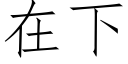 在下